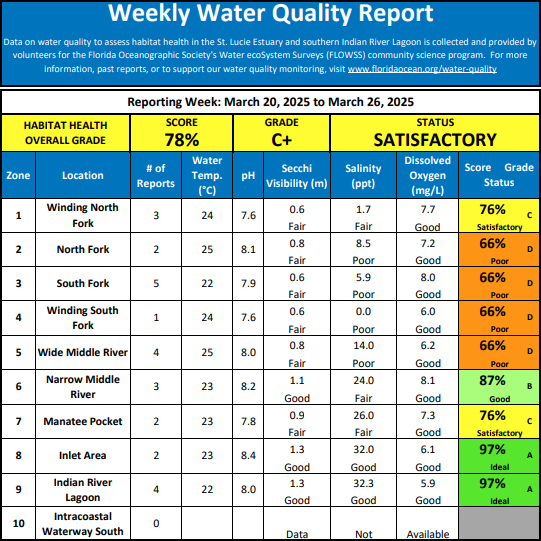 Weekly Water Quality Report

Data on water quality to assess habitat health in the St. Lucie Estuary and southern Indian River Lagoon is collected and provided by volunteers for the Florida Oceanographic Society's Water ecoSystem Surveys (FLOWSS) community science program. For more information, past reports, or to support our water quality monitoring, visit www.floridaocean.org/water-quality

Reporting Week: March 20, 2025 to March 26, 2025

| HABITAT HEALTH OVERALL GRADE | SCORE 78% | GRADE C+ | STATUS SATISFACTORY |
|---|---|---|---|

| Zone | Location | # of Reports | Water Temp. (°C) | pH | Secchi Visibility (m) | Salinity (ppt) | Dissolved Oxygen (mg/L) | Score Grade Status |
|---|---|---|---|---|---|---|---|---|
| 1 | Winding North Fork | 3 | 24 | 7.6 | 0.6 Fair | 1.7 Fair | 7.7 Good | 76% C Satisfactory |
| 2 | North Fork | 2 | 25 | 8.1 | 0.8 Fair | 8.5 Poor | 7.2 Good | 66% D Poor |
| 3 | South Fork | 5 | 22 | 7.9 | 0.6 Fair | 5.9 Poor | 8.0 Good | 66% D Poor |
| 4 | Winding South Fork | 1 | 24 | 7.6 | 0.6 Fair | 0.0 Poor | 6.0 Good | 66% D Poor |
| 5 | Wide Middle River | 4 | 25 | 8.0 | 0.8 Fair | 14.0 Poor | 6.2 Good | 66% D Poor |
| 6 | Narrow Middle River | 3 | 23 | 8.2 | 1.1 Good | 24.0 Fair | 8.1 Good | 87% B Good |
| 7 | Manatee Pocket | 2 | 23 | 7.8 | 0.9 Fair | 26.0 Fair | 7.3 Good | 76% C Satisfactory |
| 8 | Inlet Area | 2 | 23 | 8.4 | 1.3 Good | 32.0 Good | 6.1 Good | 97% A Ideal |
| 9 | Indian River Lagoon | 4 | 22 | 8.0 | 1.3 Good | 32.3 Good | 5.9 Good | 97% A Ideal |
| 10 | Intracoastal Waterway South | 0 | | | Data | Not | Available | |